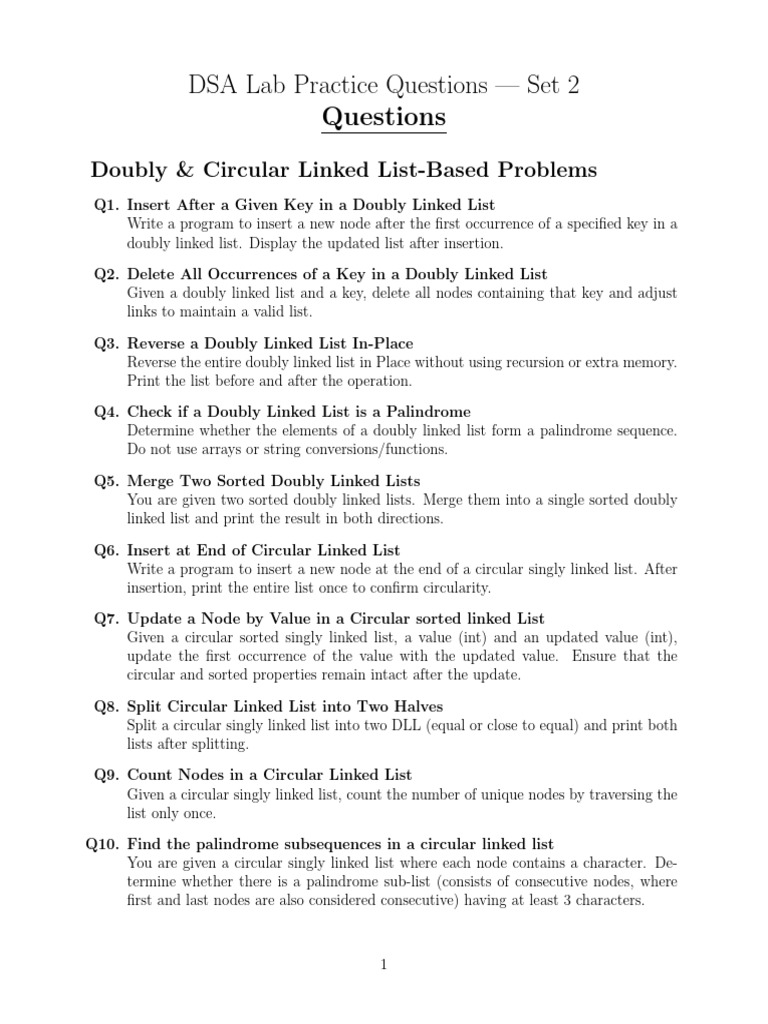 DSA Lab Practice Questions — Set 2

Questions

Doubly & Circular Linked List-Based Problems

Q1. Insert After a Given Key in a Doubly Linked List
Write a program to insert a new node after the first occurrence of a specified key in a doubly linked list. Display the updated list after insertion.

Q2. Delete All Occurrences of a Key in a Doubly Linked List
Given a doubly linked list and a key, delete all nodes containing that key and adjust links to maintain a valid list.

Q3. Reverse a Doubly Linked List In-Place
Reverse the entire doubly linked list in Place without using recursion or extra memory. Print the list before and after the operation.

Q4. Check if a Doubly Linked List is a Palindrome
Determine whether the elements of a doubly linked list form a palindrome sequence. Do not use arrays or string conversions/functions.

Q5. Merge Two Sorted Doubly Linked Lists
You are given two sorted doubly linked lists. Merge them into a single sorted doubly linked list and print the result in both directions.

Q6. Insert at End of Circular Linked List
Write a program to insert a new node at the end of a circular singly linked list. After insertion, print the entire list once to confirm circularity.

Q7. Update a Node by Value in a Circular sorted linked List
Given a circular sorted singly linked list, a value (int) and an updated value (int), update the first occurrence of the value with the updated value. Ensure that the circular and sorted properties remain intact after the update.

Q8. Split Circular Linked List into Two Halves
Split a circular singly linked list into two DLL (equal or close to equal) and print both lists after splitting.

Q9. Count Nodes in a Circular Linked List
Given a circular singly linked list, count the number of unique nodes by traversing the list only once.

Q10. Find the palindrome subsequences in a circular linked list
You are given a circular singly linked list where each node contains a character. Determine whether there is a palindrome sub-list (consists of consecutive nodes, where first and last nodes are also considered consecutive) having at least 3 characters.

1